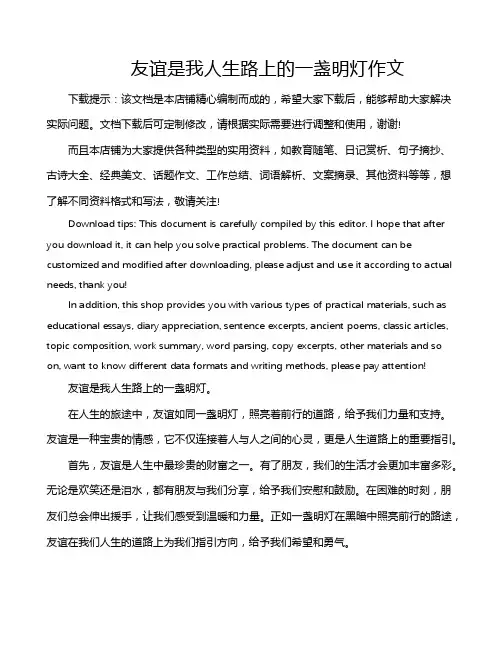 友谊是我人生路上的一盏明灯作文

下载提示：该文档是本店铺精心编制而成的，希望大家下载后，能够帮助大家解决实际问题。文档下载后可定制修改，请根据实际需要进行调整和使用，谢谢!

而且本店铺为大家提供各种类型的实用资料，如教育随笔、日记赏析、句子摘抄、古诗大全、经典美文、话题作文、工作总结、词语解析、文案摘录、其他资料等等，想了解不同资料格式和写法，敬请关注!

Download tips: This document is carefully compiled by this editor. I hope that after you download it, it can help you solve practical problems. The document can be customized and modified after downloading, please adjust and use it according to actual needs, thank you!

In addition, this shop provides you with various types of practical materials, such as educational essays, diary appreciation, sentence excerpts, ancient poems, classic articles, topic composition, work summary, word parsing, copy excerpts, other materials and so on, want to know different data formats and writing methods, please pay attention!

友谊是我人生路上的一盏明灯。

在人生的旅途中，友谊如同一盏明灯，照亮着前行的道路，给予我们力量和支持。友谊是一种宝贵的情感，它不仅连接着人与人之间的心灵，更是人生道路上的重要指引。

首先，友谊是人生中最珍贵的财富之一。有了朋友，我们的生活才会更加丰富多彩。无论是欢笑还是泪水，都有朋友与我们分享，给予我们安慰和鼓励。在困难的时刻，朋友们总会伸出援手，让我们感受到温暖和力量。正如一盏明灯在黑暗中照亮前行的路途，友谊在我们人生的道路上为我们指引方向，给予我们希望和勇气。